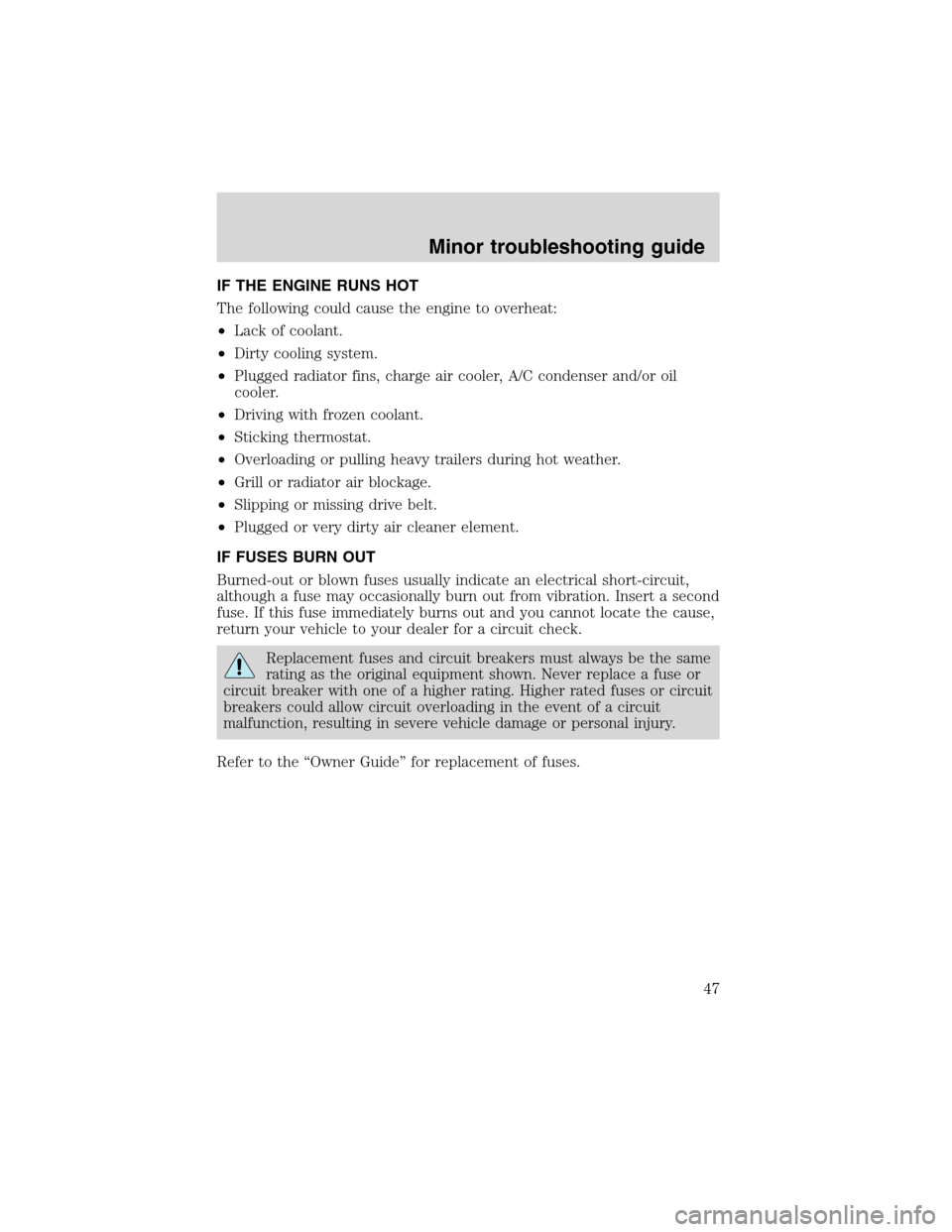 Minor troubleshooting guide

IF THE ENGINE RUNS HOT

The following could cause the engine to overheat:

• Lack of coolant.
• Dirty cooling system.
• Plugged radiator fins, charge air cooler, A/C condenser and/or oil cooler.
• Driving with frozen coolant.
• Sticking thermostat.
• Overloading or pulling heavy trailers during hot weather.
• Grill or radiator air blockage.
• Slipping or missing drive belt.
• Plugged or very dirty air cleaner element.

IF FUSES BURN OUT

Burned-out or blown fuses usually indicate an electrical short-circuit, although a fuse may occasionally burn out from vibration. Insert a second fuse. If this fuse immediately burns out and you cannot locate the cause, return your vehicle to your dealer for a circuit check.

Replacement fuses and circuit breakers must always be the same rating as the original equipment shown. Never replace a fuse or circuit breaker with one of a higher rating. Higher rated fuses or circuit breakers could allow circuit overloading in the event of a circuit malfunction, resulting in severe vehicle damage or personal injury.

Refer to the “Owner Guide” for replacement of fuses.

47

carmanualsonline.info